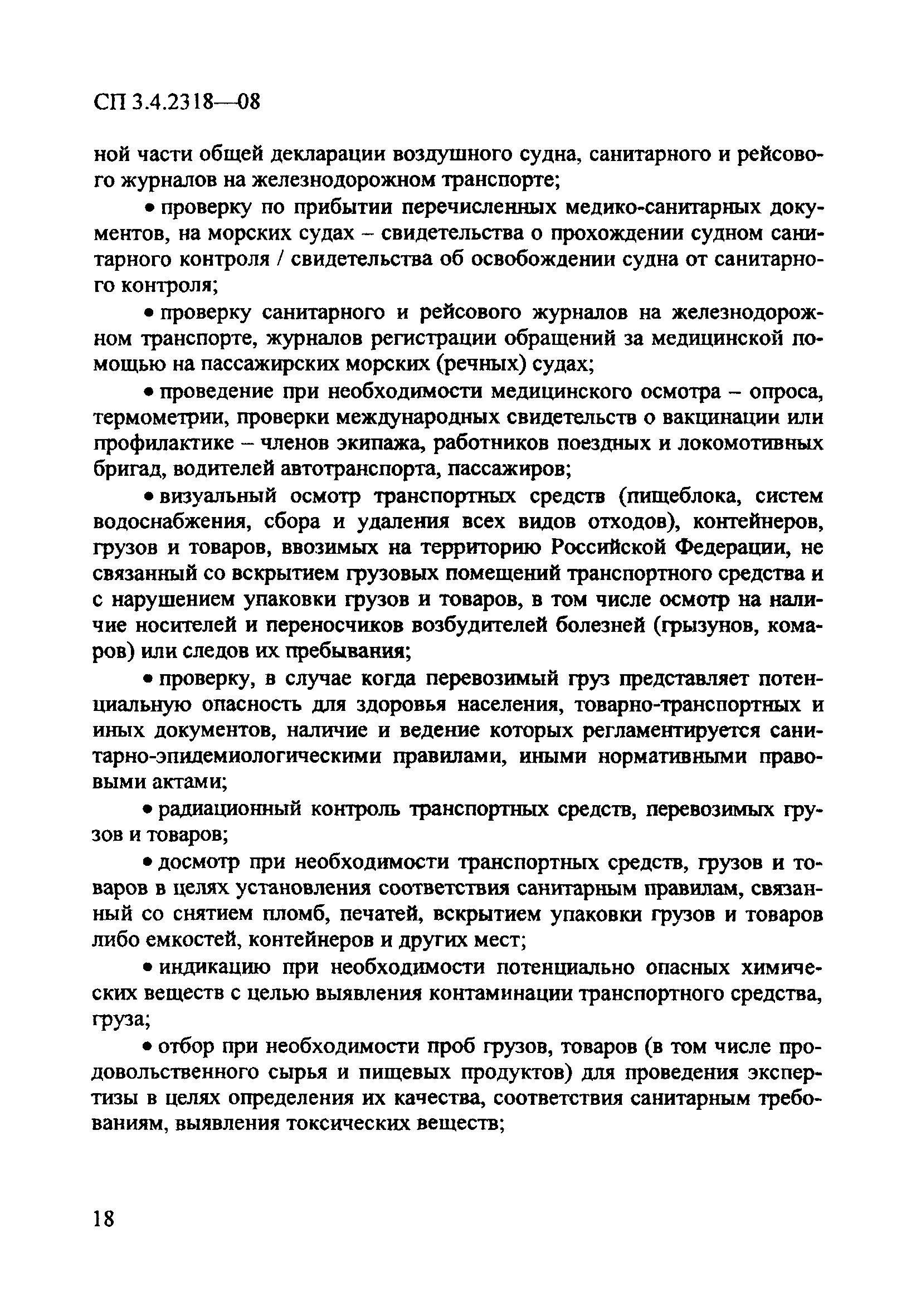 СП 3.4.2318—08

ной части общей декларации воздушного судна, санитарного и рейсового журналов на железнодорожном транспорте;

• проверку по прибытии перечисленных медико-санитарных документов, на морских судах – свидетельства о прохождении судном санитарного контроля / свидетельства об освобождении судна от санитарного контроля;

• проверку санитарного и рейсового журналов на железнодорожном транспорте, журналов регистрации обращений за медицинской помощью на пассажирских морских (речных) судах;

• проведение при необходимости медицинского осмотра – опроса, термометрии, проверки международных свидетельств о вакцинации или профилактике – членов экипажа, работников поездных и локомотивных бригад, водителей автотранспорта, пассажиров;

• визуальный осмотр транспортных средств (пищеблока, систем водоснабжения, сбора и удаления всех видов отходов), контейнеров, грузов и товаров, ввозимых на территорию Российской Федерации, не связанный со вскрытием грузовых помещений транспортного средства и с нарушением упаковки грузов и товаров, в том числе осмотр на наличие носителей и переносчиков возбудителей болезней (грызунов, комаров) или следов их пребывания;

• проверку, в случае когда перевозимый груз представляет потенциальную опасность для здоровья населения, товарно-транспортных и иных документов, наличие и ведение которых регламентируется санитарно-эпидемиологическими правилами, иными нормативными правовыми актами;

• радиационный контроль транспортных средств, перевозимых грузов и товаров;

• досмотр при необходимости транспортных средств, грузов и товаров в целях установления соответствия санитарным правилам, связанный со снятием пломб, печатей, вскрытием упаковки грузов и товаров либо емкостей, контейнеров и других мест;

• индикацию при необходимости потенциально опасных химических веществ с целью выявления контаминации транспортного средства, груза;

• отбор при необходимости проб грузов, товаров (в том числе продовольственного сырья и пищевых продуктов) для проведения экспертизы в целях определения их качества, соответствия санитарным требованиям, выявления токсических веществ;

18